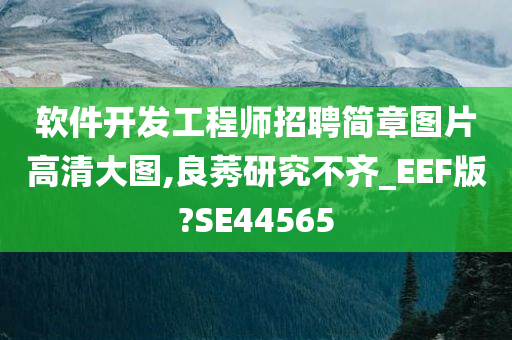 软件开发工程师招聘简章图片高清大图,良莠研究不齐_EEF版?SE44565